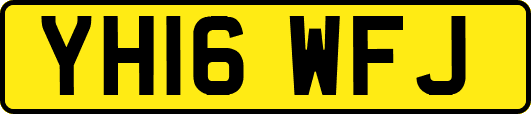 YH16 WFJ